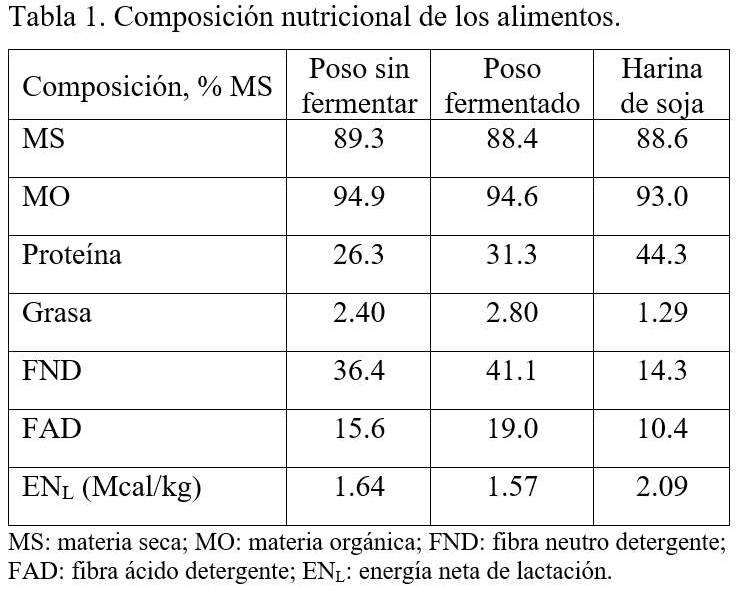 Tabla 1. Composición nutricional de los alimentos.

| Composición, % MS | Poso sin fermentar | Poso fermentado | Harina de soja |
|---|---|---|---|
| MS | 89.3 | 88.4 | 88.6 |
| MO | 94.9 | 94.6 | 93.0 |
| Proteína | 26.3 | 31.3 | 44.3 |
| Grasa | 2.40 | 2.80 | 1.29 |
| FND | 36.4 | 41.1 | 14.3 |
| FAD | 15.6 | 19.0 | 10.4 |
| $EN_L$ (Mcal/kg) | 1.64 | 1.57 | 2.09 |

MS: materia seca; MO: materia orgánica; FND: fibra neutro detergente; FAD: fibra ácido detergente; $EN_L$: energía neta de lactación.